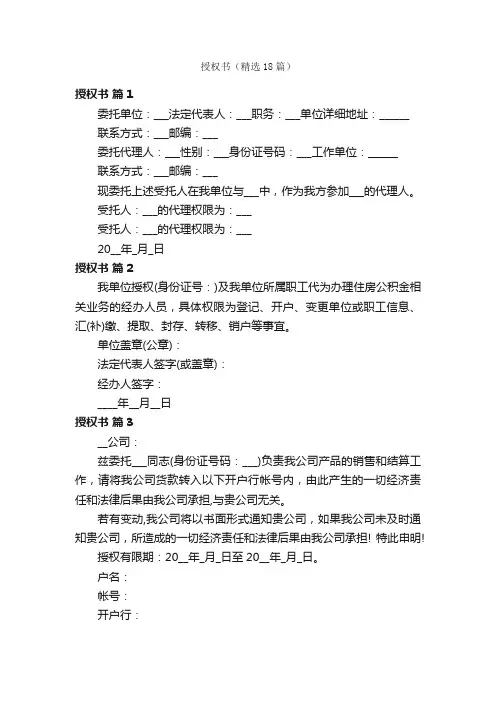 授权书（精选18篇）

授权书 篇1

委托单位：___法定代表人：___职务：___单位详细地址：______

联系方式：___邮编：___

委托代理人：___性别：___身份证号码：___工作单位：______

联系方式：___邮编：___

现委托上述受托人在我单位与___中，作为我方参加___的代理人。

受托人：___的代理权限为：___

受托人：___的代理权限为：___

20__年_月_日

授权书 篇2

我单位授权(身份证号：)及我单位所属职工代为办理住房公积金相关业务的经办人员，具体权限为登记、开户、变更单位或职工信息、汇(补)缴、提取、封存、转移、销户等事宜。

单位盖章(公章)：

法定代表人签字(或盖章)：

经办人签字：

____年__月__日

授权书 篇3

__公司：

兹委托___同志(身份证号码：___)负责我公司产品的销售和结算工作，请将我公司货款转入以下开户行帐号内，由此产生的一切经济责任和法律后果由我公司承担,与贵公司无关。

若有变动,我公司将以书面形式通知贵公司，如果我公司未及时通知贵公司，所造成的一切经济责任和法律后果由我公司承担! 特此申明!

授权有限期：20__年_月_日至 20__年_月_日。

户名：

帐号：

开户行：